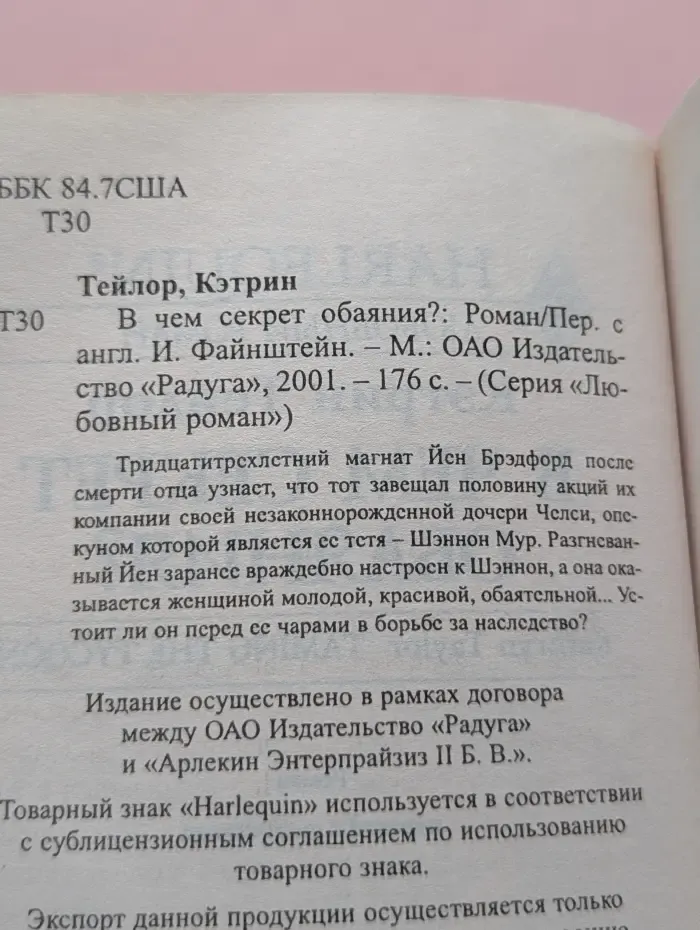 ББК 84.7США
Т30

Тейлор, Кэтрин
Т30 В чем секрет обаяния?: Роман/Пер. с англ. И. Файнштейн. – М.: ОАО Издательство «Радуга», 2001. – 176 с. – (Серия «Любовный роман»)

Тридцатитрехлетний магнат Йен Брэдфорд после смерти отца узнает, что тот завещал половину акций их компании своей незаконнорожденной дочери Челси, опекуном которой является ее тетя – Шэннон Мур. Разгневанный Йен заранее враждебно настроен к Шэннон, а она оказывается женщиной молодой, красивой, обаятельной... Устоит ли он перед ее чарами в борьбе за наследство?

Издание осуществлено в рамках договора между ОАО Издательство «Радуга» и «Арлекин Энтерпрайзиз II Б. В.».

Товарный знак «Harlequin» используется в соответствии с сублицензионным соглашением по использованию товарного знака.

Экспорт данной продукции осуществляется только